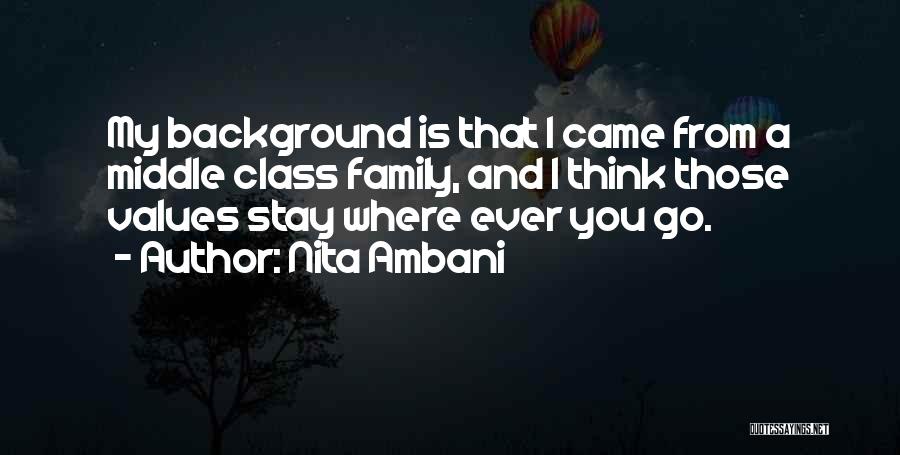 My background is that I came from a middle class family, and I think those values stay where ever you go.
- Author: Nita Ambani

QUOTESSAYINGS.NET